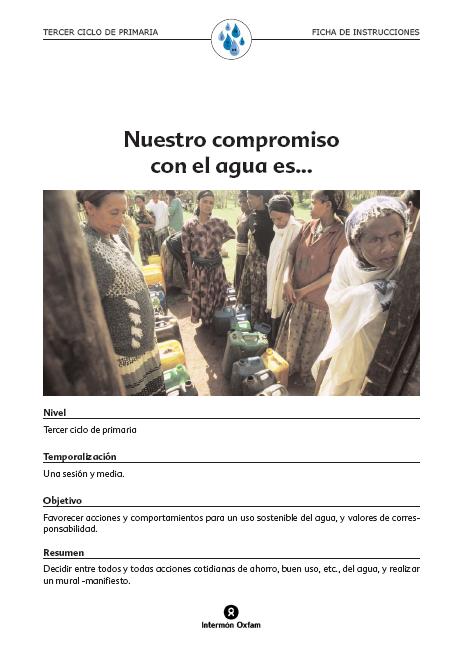 TERCER CICLO DE PRIMARIA

FICHA DE INSTRUCCIONES

Nuestro compromiso con el agua es...

Nivel

Tercer ciclo de primaria

Temporalización

Una sesión y media.

Objetivo

Favorecer acciones y comportamientos para un uso sostenible del agua, y valores de corresponsabilidad.

Resumen

Decidir entre todos y todas acciones cotidianas de ahorro, buen uso, etc., del agua, y realizar un mural -manifiesto.

Intermón Oxfam